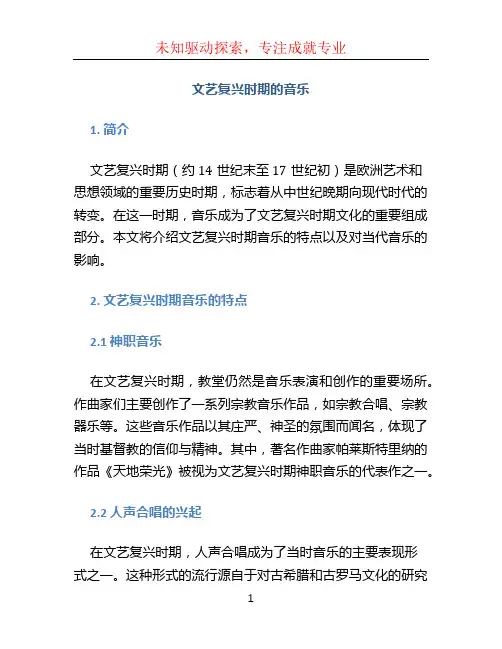 未知驱动探索，专注成就专业

文艺复兴时期的音乐

1. 简介

文艺复兴时期（约 14 世纪末至 17 世纪初）是欧洲艺术和思想领域的重要历史时期，标志着从中世纪晚期向现代时代的转变。在这一时期，音乐成为了文艺复兴时期文化的重要组成部分。本文将介绍文艺复兴时期音乐的特点以及对当代音乐的影响。

2. 文艺复兴时期音乐的特点

2.1 神职音乐

在文艺复兴时期，教堂仍然是音乐表演和创作的重要场所。作曲家们主要创作了一系列宗教音乐作品，如宗教合唱、宗教器乐等。这些音乐作品以其庄严、神圣的氛围而闻名，体现了当时基督教的信仰与精神。其中，著名作曲家帕莱斯特里纳的作品《天地荣光》被视为文艺复兴时期神职音乐的代表作之一。

2.2 人声合唱的兴起

在文艺复兴时期，人声合唱成为了当时音乐的主要表现形式之一。这种形式的流行源自于对古希腊和古罗马文化的研究

1